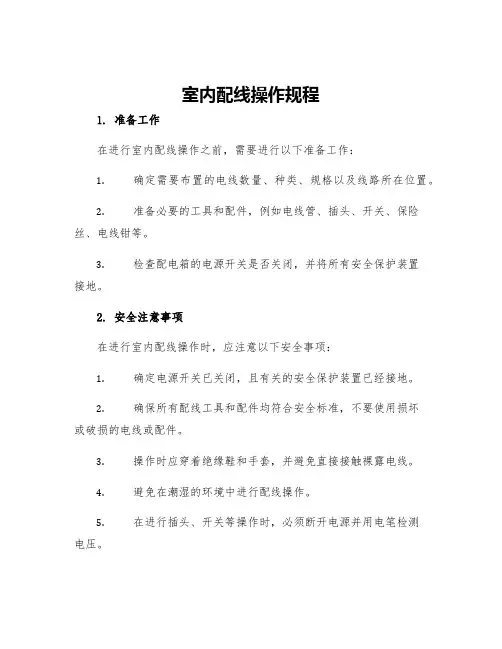 室内配线操作规程

1. 准备工作

在进行室内配线操作之前，需要进行以下准备工作：

1. 确定需要布置的电线数量、种类、规格以及线路所在位置。

2. 准备必要的工具和配件，例如电线管、插头、开关、保险丝、电线钳等。

3. 检查配电箱的电源开关是否关闭，并将所有安全保护装置接地。

2. 安全注意事项

在进行室内配线操作时，应注意以下安全事项：

1. 确定电源开关已关闭，且有关的安全保护装置已经接地。

2. 确保所有配线工具和配件均符合安全标准，不要使用损坏或破损的电线或配件。

3. 操作时应穿着绝缘鞋和手套，并避免直接接触裸露电线。

4. 避免在潮湿的环境中进行配线操作。

5. 在进行插头、开关等操作时，必须断开电源并用电笔检测电压。